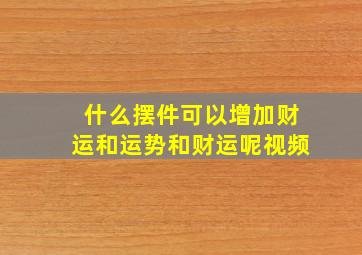 什么摆件可以增加财运和运势和财运呢视频